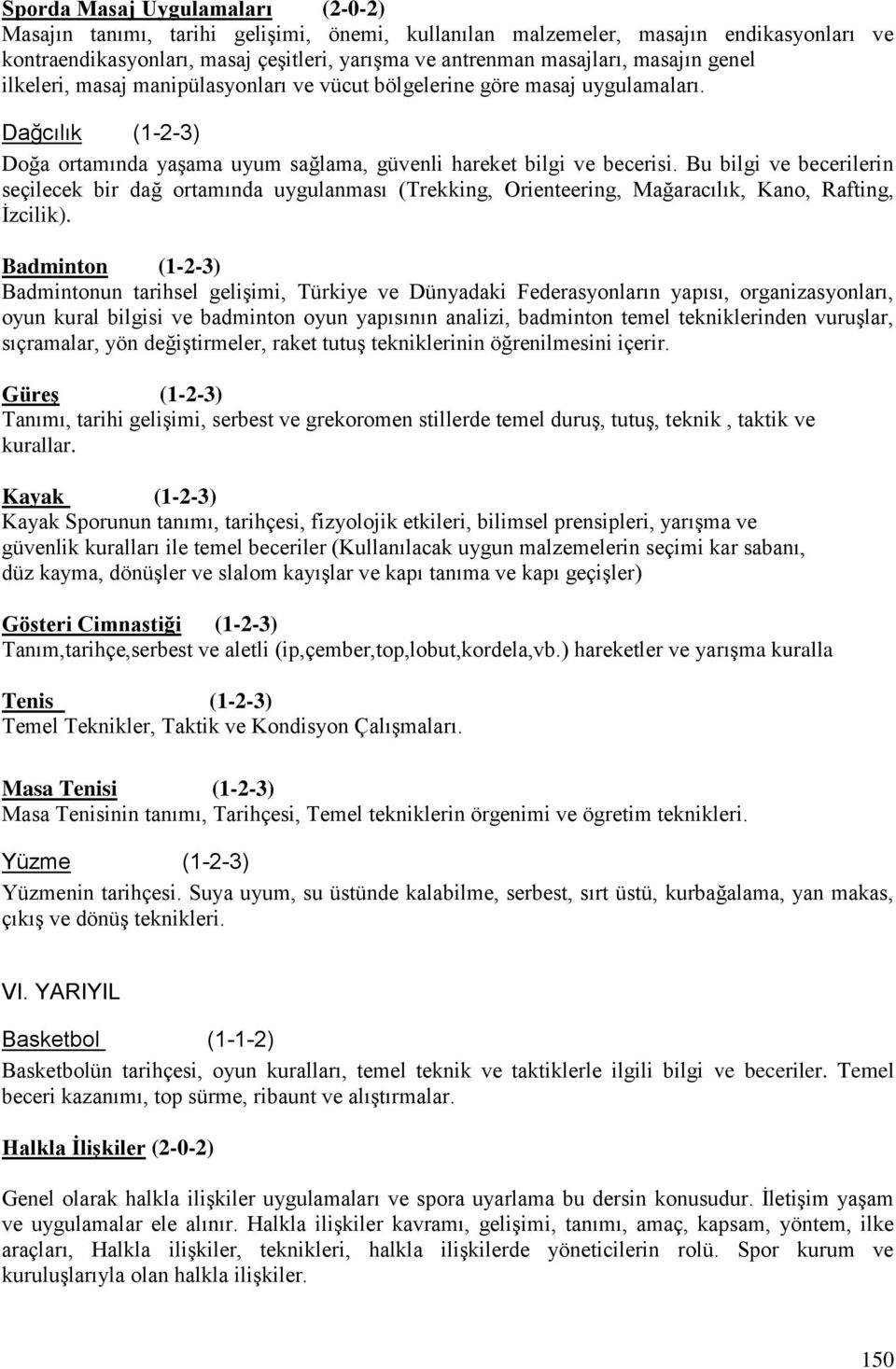 Sporda Masaj Uygulamaları (2-0-2)
Masajın tanımı, tarihi gelişimi, önemi, kullanılan malzemeler, masajın endikasyonları ve kontraendikasyonları, masaj çeşitleri, yarışma ve antrenman masajları, masajın genel ilkeleri, masaj manipülasyonları ve vücut bölgelerine göre masaj uygulamaları.

Dağcılık (1-2-3)
Doğa ortamında yaşama uyum sağlama, güvenli hareket bilgi ve becerisi. Bu bilgi ve becerilerin seçilecek bir dağ ortamında uygulanması (Trekking, Orienteering, Mağaracılık, Kano, Rafting, İzcilik).

Badminton (1-2-3)
Badmintonun tarihsel gelişimi, Türkiye ve Dünyadaki Federasyonların yapısı, organizasyonları, oyun kural bilgisi ve badminton oyun yapısının analizi, badminton temel tekniklerinden vuruşlar, sıçramalar, yön değiştirmeler, raket tutuş tekniklerinin öğrenilmesini içerir.

Güreş (1-2-3)
Tanımı, tarihi gelişimi, serbest ve grekoromen stillerde temel duruş, tutuş, teknik , taktik ve kurallar.

Kayak (1-2-3)
Kayak Sporunun tanımı, tarihçesi, fizyolojik etkileri, bilimsel prensipleri, yarışma ve güvenlik kuralları ile temel beceriler (Kullanılacak uygun malzemelerin seçimi kar sabanı, düz kayma, dönüşler ve slalom kayışlar ve kapı tanıma ve kapı geçişler)

Gösteri Cimnastiği (1-2-3)
Tanım,tarihçe,serbest ve aletli (ip,çember,top,lobut,kordela,vb.) hareketler ve yarışma kuralla

Tenis (1-2-3)
Temel Teknikler, Taktik ve Kondisyon Çalışmaları.

Masa Tenisi (1-2-3)
Masa Tenisinin tanımı, Tarihçesi, Temel tekniklerin örgenimi ve ögretim teknikleri.

Yüzme (1-2-3)
Yüzmenin tarihçesi. Suya uyum, su üstünde kalabilme, serbest, sırt üstü, kurbağalama, yan makas, çıkış ve dönüş teknikleri.

VI. YARIYIL

Basketbol (1-1-2)
Basketbolün tarihçesi, oyun kuralları, temel teknik ve taktiklerle ilgili bilgi ve beceriler. Temel beceri kazanımı, top sürme, ribaunt ve alıştırmalar.

Halkla İlişkiler (2-0-2)

Genel olarak halkla ilişkiler uygulamaları ve spora uyarlama bu dersin konusudur. İletişim yaşam ve uygulamalar ele alınır. Halkla ilişkiler kavramı, gelişimi, tanımı, amaç, kapsam, yöntem, ilke araçları, Halkla ilişkiler, teknikleri, halkla ilişkilerde yöneticilerin rolü. Spor kurum ve kuruluşlarıyla olan halkla ilişkiler.

150